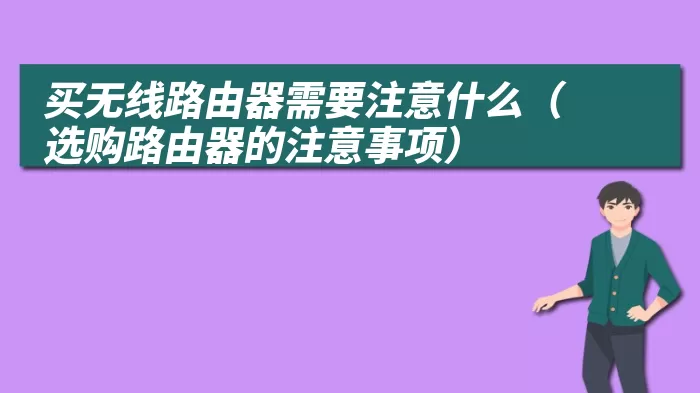 买无线路由器需要注意什么（选购路由器的注意事项）